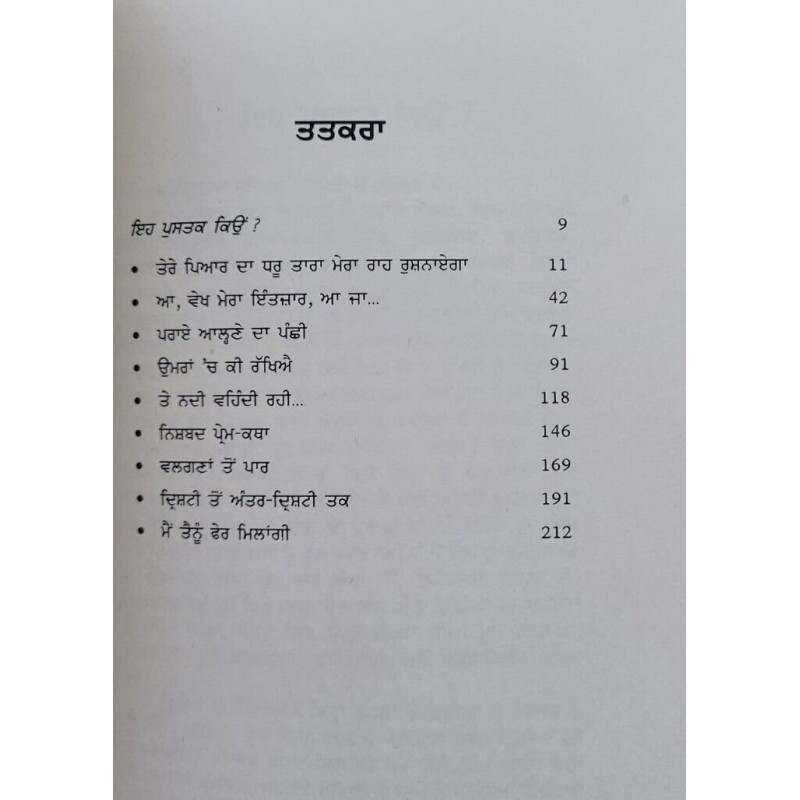 ਤਤਕਰਾ

ਇਹ ਪੁਸਤਕ ਕਿਉਂ ? 9

• ਤੇਰੇ ਪਿਆਰ ਦਾ ਧਰੂ ਤਾਰਾ ਮੇਰਾ ਰਾਹ ਰੁਸ਼ਨਾਏਗਾ 11
• ਆ, ਵੇਖ ਮੇਰਾ ਇੰਤਜ਼ਾਰ, ਆ ਜਾ... 42
• ਪਰਾਏ ਆਲ੍ਹਣੇ ਦਾ ਪੰਛੀ 71
• ਉਮਰਾਂ 'ਚ ਕੀ ਰੱਖਿਐ 91
• ਤੇ ਨਦੀ ਵਹਿੰਦੀ ਰਹੀ... 118
• ਨਿਸ਼ਬਦ ਪ੍ਰੇਮ-ਕਥਾ 146
• ਵਲਗਣਾਂ ਤੋਂ ਪਾਰ 169
• ਦ੍ਰਿਸ਼ਟੀ ਤੋਂ ਅੰਤਰ-ਦ੍ਰਿਸ਼ਟੀ ਤਕ 191
• ਮੈਂ ਤੈਨੂੰ ਫੇਰ ਮਿਲਾਂਗੀ 212